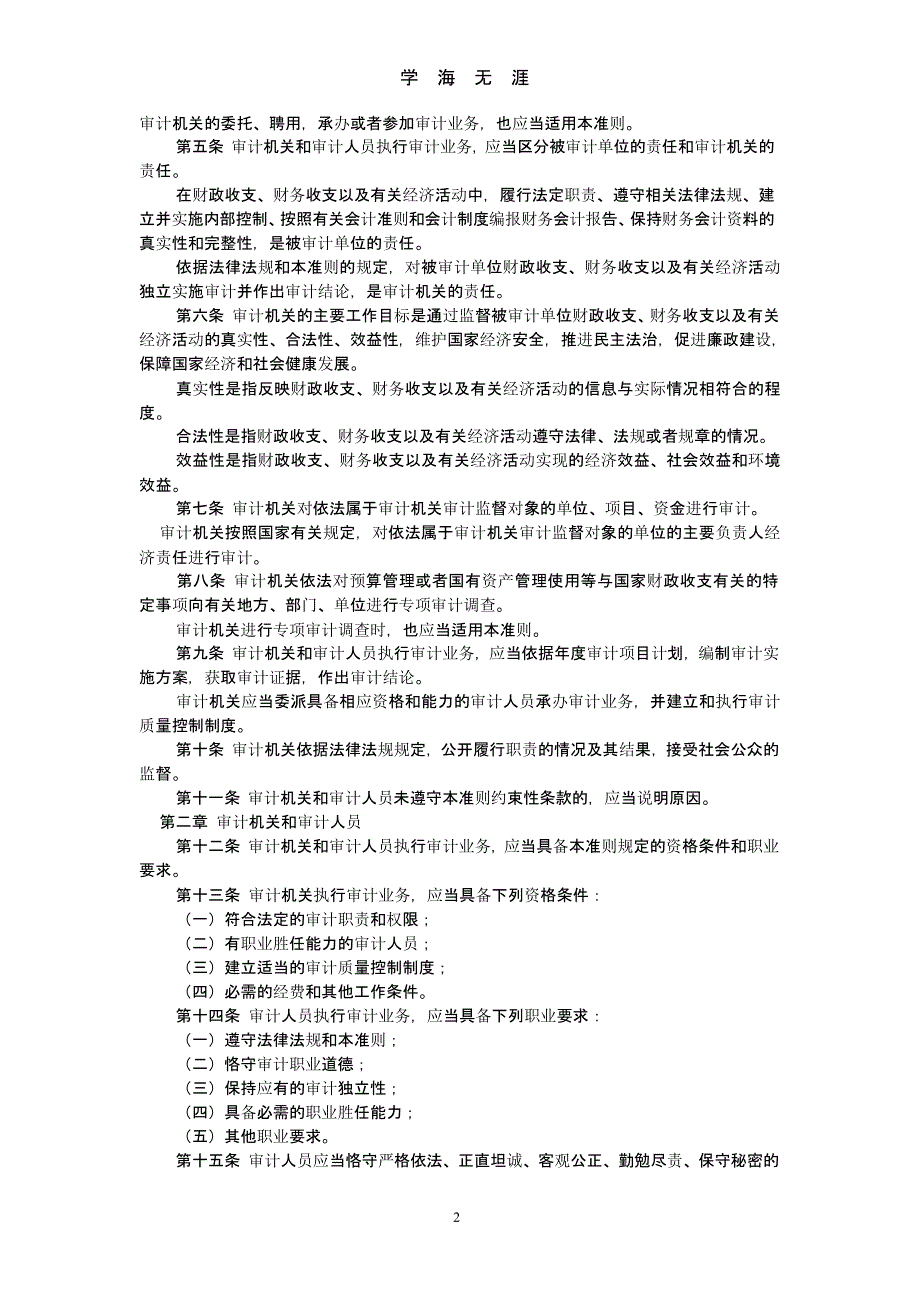 学 海 无 涯

审计机关的委托、聘用，承办或者参加审计业务，也应当适用本准则。

第五条 审计机关和审计人员执行审计业务，应当区分被审计单位的责任和审计机关的责任。

在财政收支、财务收支以及有关经济活动中，履行法定职责、遵守相关法律法规、建立并实施内部控制、按照有关会计准则和会计制度编报财务会计报告、保持财务会计资料的真实性和完整性，是被审计单位的责任。

依据法律法规和本准则的规定，对被审计单位财政收支、财务收支以及有关经济活动独立实施审计并作出审计结论，是审计机关的责任。

第六条 审计机关的主要工作目标是通过监督被审计单位财政收支、财务收支以及有关经济活动的真实性、合法性、效益性，维护国家经济安全，推进民主法治，促进廉政建设，保障国家经济和社会健康发展。

真实性是指反映财政收支、财务收支以及有关经济活动的信息与实际情况相符合的程度。

合法性是指财政收支、财务收支以及有关经济活动遵守法律、法规或者规章的情况。

效益性是指财政收支、财务收支以及有关经济活动实现的经济效益、社会效益和环境效益。

第七条 审计机关对依法属于审计机关审计监督对象的单位、项目、资金进行审计。

审计机关按照国家有关规定，对依法属于审计机关审计监督对象的单位的主要负责人经济责任进行审计。

第八条 审计机关依法对预算管理或者国有资产管理使用等与国家财政收支有关的特定事项向有关地方、部门、单位进行专项审计调查。

审计机关进行专项审计调查时，也应当适用本准则。

第九条 审计机关和审计人员执行审计业务，应当依据年度审计项目计划，编制审计实施方案，获取审计证据，作出审计结论。

审计机关应当委派具备相应资格和能力的审计人员承办审计业务，并建立和执行审计质量控制制度。

第十条 审计机关依据法律法规规定，公开履行职责的情况及其结果，接受社会公众的监督。

第十一条 审计机关和审计人员未遵守本准则约束性条款的，应当说明原因。

第二章 审计机关和审计人员

第十二条 审计机关和审计人员执行审计业务，应当具备本准则规定的资格条件和职业要求。

第十三条 审计机关执行审计业务，应当具备下列资格条件：

（一）符合法定的审计职责和权限；

（二）有职业胜任能力的审计人员；

（三）建立适当的审计质量控制制度；

（四）必需的经费和其他工作条件。

第十四条 审计人员执行审计业务，应当具备下列职业要求：

（一）遵守法律法规和本准则；

（二）恪守审计职业道德；

（三）保持应有的审计独立性；

（四）具备必需的职业胜任能力；

（五）其他职业要求。

第十五条 审计人员应当恪守严格依法、正直坦诚、客观公正、勤勉尽责、保守秘密的

2